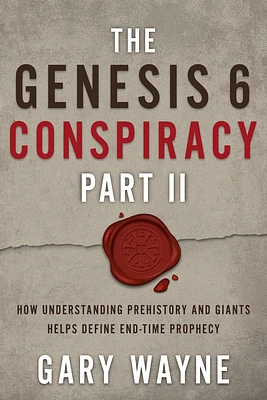 THE
GENESIS 6
CONSPIRACY
PART II

HOW UNDERSTANDING PREHISTORY AND GIANTS HELPS DEFINE END-TIME PROPHECY

GARY WAYNE